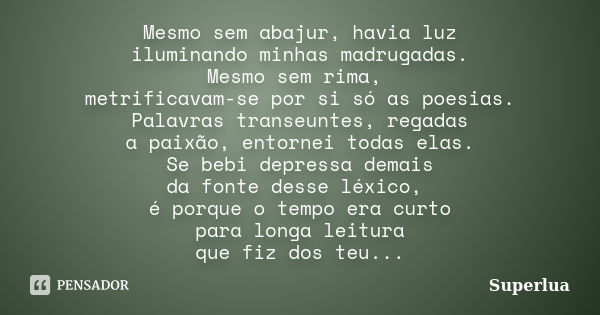 Mesmo sem abajur, havia luz
iluminando minhas madrugadas.
Mesmo sem rima,
metrificavam-se por si só as poesias.
Palavras transeuntes, regadas
a paixão, entornei todas elas.
Se bebi depressa demais
da fonte desse léxico,
é porque o tempo era curto
para longa leitura
que fiz dos teu...

PENSADOR

Superlua